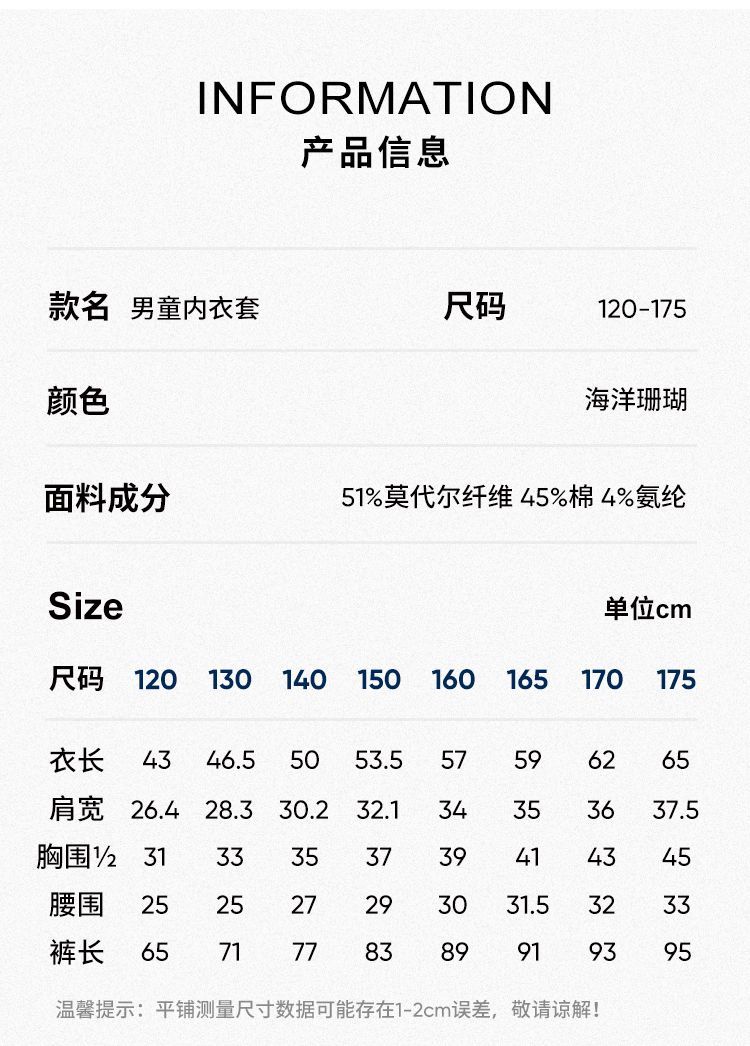 INFORMATION
产品信息

款名 男童内衣套 尺码 120-175

颜色 海洋珊瑚

面料成分 51%莫代尔纤维 45%棉 4%氨纶

Size 单位cm

| 尺码 | 120 | 130 | 140 | 150 | 160 | 165 | 170 | 175 |
|---|---|---|---|---|---|---|---|---|
| 衣长 | 43 | 46.5 | 50 | 53.5 | 57 | 59 | 62 | 65 |
| 肩宽 | 26.4 | 28.3 | 30.2 | 32.1 | 34 | 35 | 36 | 37.5 |
| 胸围½ | 31 | 33 | 35 | 37 | 39 | 41 | 43 | 45 |
| 腰围 | 25 | 25 | 27 | 29 | 30 | 31.5 | 32 | 33 |
| 裤长 | 65 | 71 | 77 | 83 | 89 | 91 | 93 | 95 |

温馨提示：平铺测量尺寸数据可能存在1-2cm误差，敬请谅解！